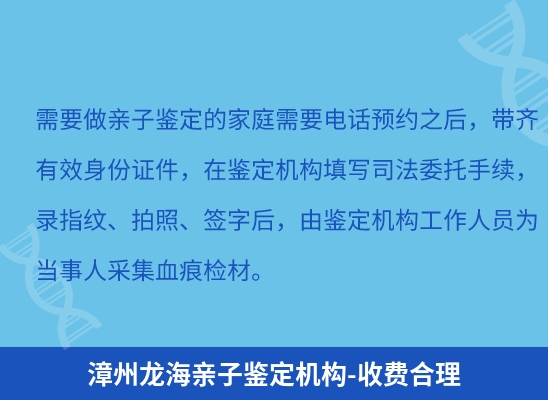 需要做亲子鉴定的家庭需要电话预约之后，带齐有效身份证件，在鉴定机构填写司法委托手续，录指纹、拍照、签字后，由鉴定机构工作人员为当事人采集血痕检材。

漳州龙海亲子鉴定机构-收费合理